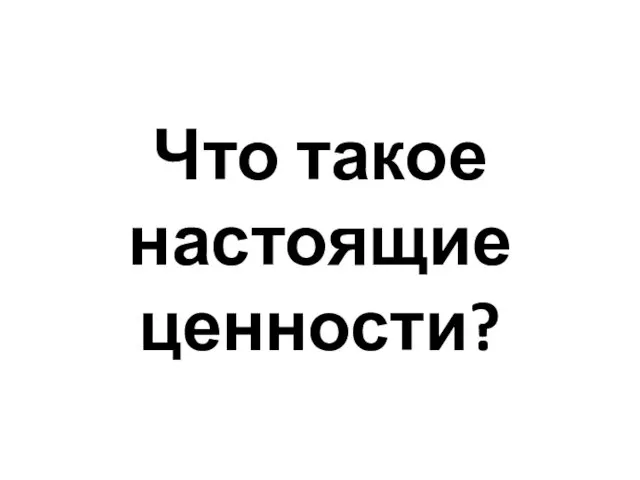 Что такое настоящие ценности?